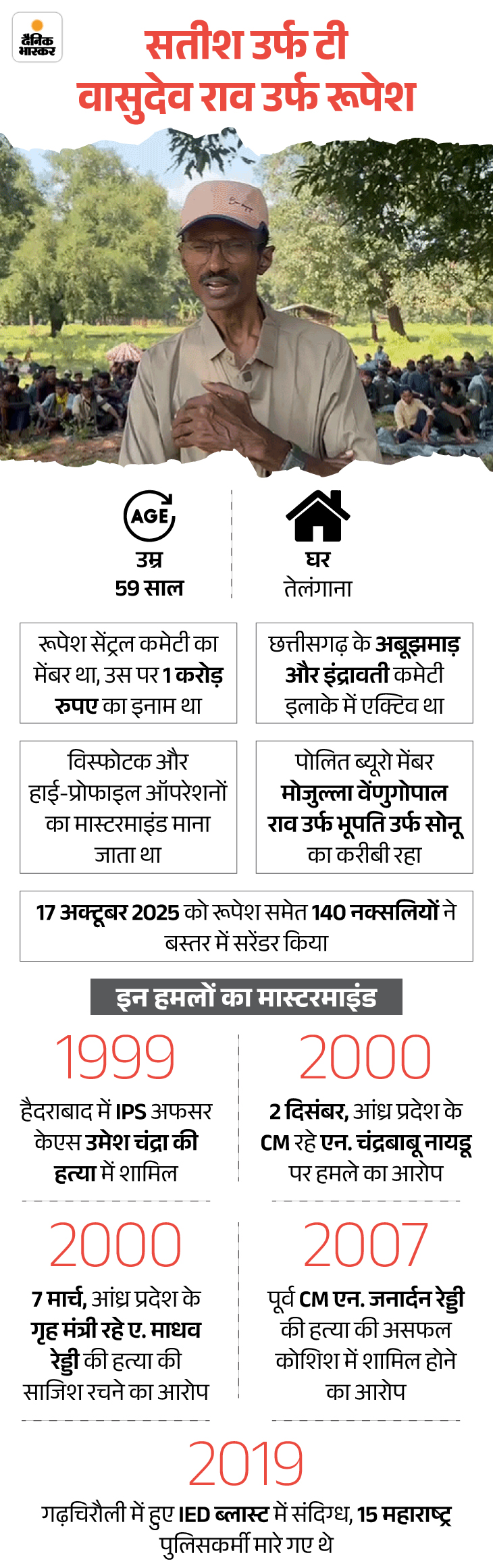 दैनिक भास्कर

सतीश उर्फ टी वासुदेव राव उर्फ रूपेश

AGE
उम्र
59 साल

घर
तेलंगाना

रूपेश सेंट्रल कमेटी का मेंबर था, उस पर 1 करोड़ रुपए का इनाम था

छत्तीसगढ़ के अबूझमाड़ और इंद्रावती कमेटी इलाके में एक्टिव था

विस्फोटक और हाई-प्रोफाइल ऑपरेशनों का मास्टरमाइंड माना जाता था

पोलित ब्यूरो मेंबर मोजुल्ला वेंणुगोपाल राव उर्फ भूपति उर्फ सोनू का करीबी रहा

17 अक्टूबर 2025 को रूपेश समेत 140 नक्सलियों ने बस्तर में सरेंडर किया

इन हमलों का मास्टरमाइंड

1999
हैदराबाद में IPS अफसर केएस उमेश चंद्रा की हत्या में शामिल

2000
2 दिसंबर, आंध्र प्रदेश के CM रहे एन. चंद्रबाबू नायडू पर हमले का आरोप

2000
7 मार्च, आंध्र प्रदेश के गृह मंत्री रहे ए. माधव रेड्डी की हत्या की साजिश रचने का आरोप

2007
पूर्व CM एन. जनार्दन रेड्डी की हत्या की असफल कोशिश में शामिल होने का आरोप

2019
गढ़चिरौली में हुए IED ब्लास्ट में संदिग्ध, 15 महाराष्ट्र पुलिसकर्मी मारे गए थे